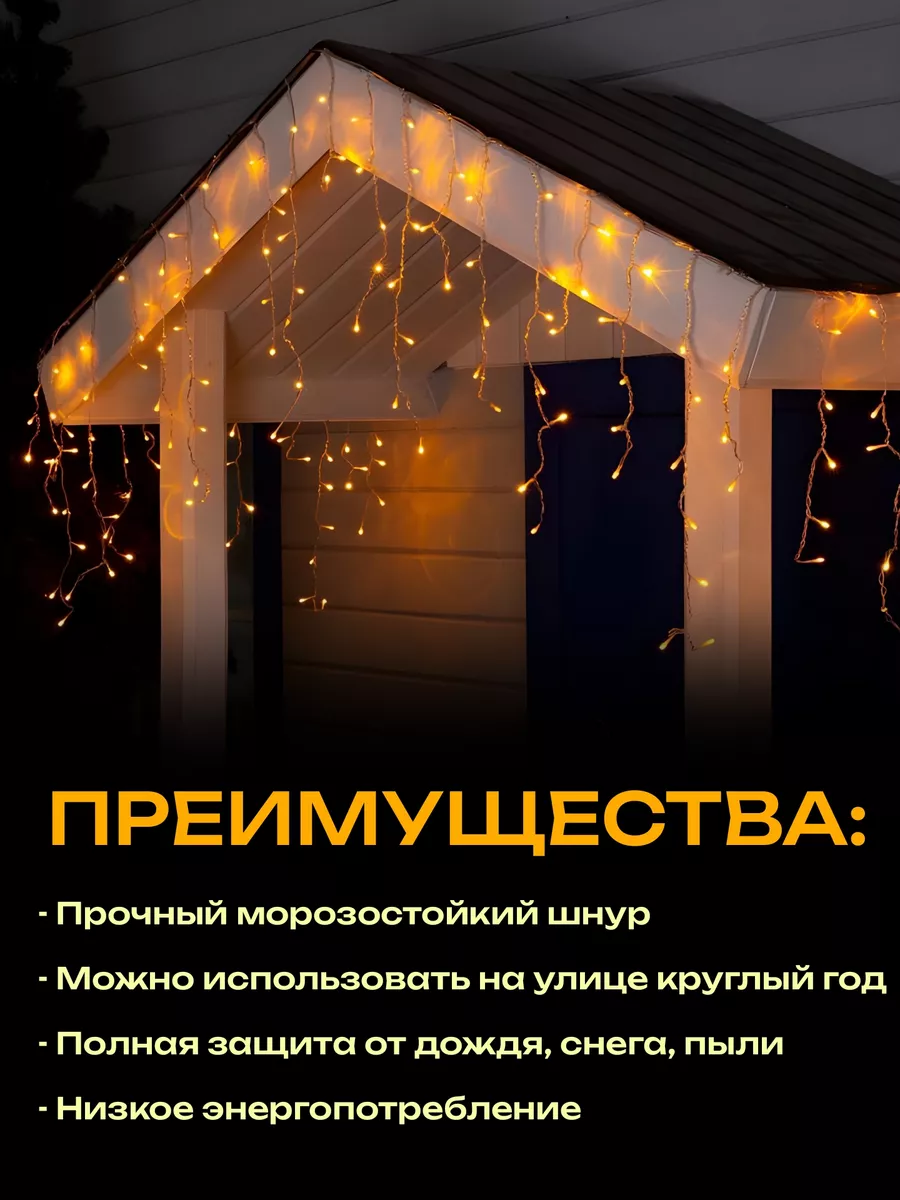 ПРЕИМУЩЕСТВА:

- Прочный морозостойкий шнур

- Можно использовать на улице круглый год

- Полная защита от дождя, снега, пыли

- Низкое энергопотребление